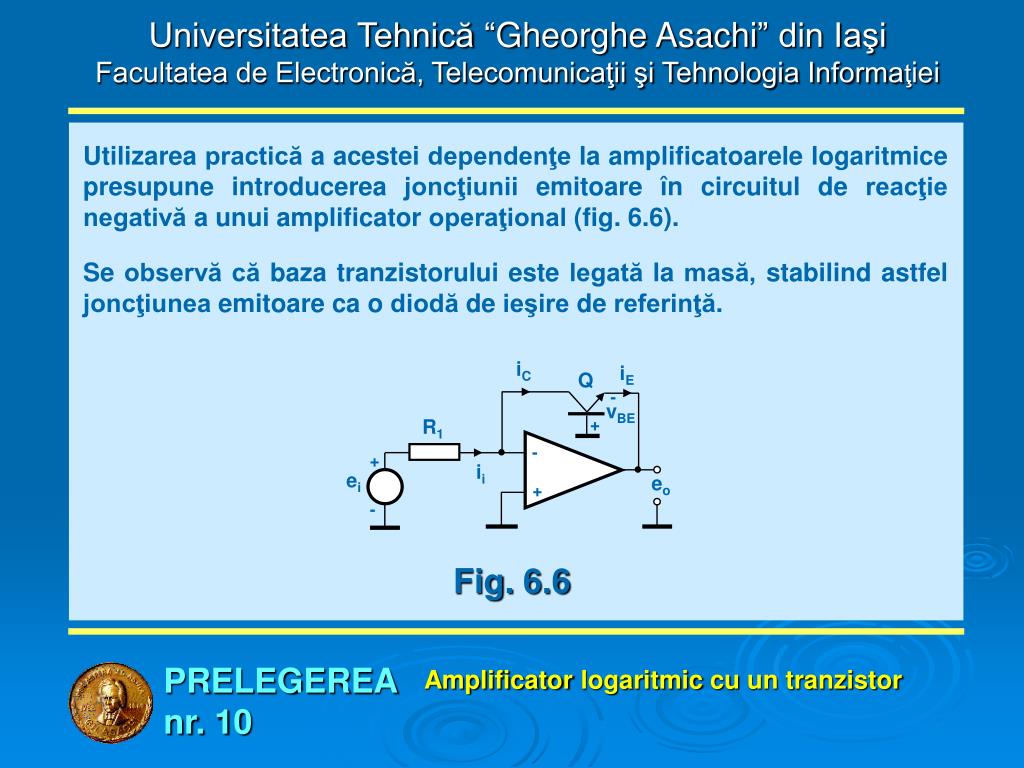 Universitatea Tehnică “Gheorghe Asachi” din Iaşi
Facultatea de Electronică, Telecomunicaţii şi Tehnologia Informaţiei

Utilizarea practică a acestei dependenţe la amplificatoarele logaritmice presupune introducerea joncţiunii emitoare în circuitul de reacţie negativă a unui amplificator operaţional (fig. 6.6).

Se observă că baza tranzistorului este legată la masă, stabilind astfel joncţiunea emitoare ca o diodă de ieşire de referinţă.

$i_C$
Q
$i_E$
-
$v_{BE}$
+
$R_1$
+
$e_i$
-
$i_i$
-
+
$e_o$

Fig. 6.6

PRELEGEREA nr. 10
Amplificator logaritmic cu un tranzistor